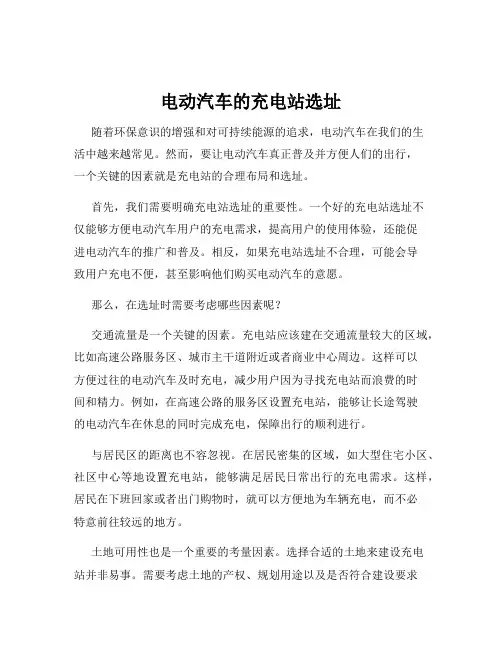 电动汽车的充电站选址

随着环保意识的增强和对可持续能源的追求，电动汽车在我们的生活中越来越常见。然而，要让电动汽车真正普及并方便人们的出行，一个关键的因素就是充电站的合理布局和选址。

首先，我们需要明确充电站选址的重要性。一个好的充电站选址不仅能够方便电动汽车用户的充电需求，提高用户的使用体验，还能促进电动汽车的推广和普及。相反，如果充电站选址不合理，可能会导致用户充电不便，甚至影响他们购买电动汽车的意愿。

那么，在选址时需要考虑哪些因素呢？

交通流量是一个关键的因素。充电站应该建在交通流量较大的区域，比如高速公路服务区、城市主干道附近或者商业中心周边。这样可以方便过往的电动汽车及时充电，减少用户因为寻找充电站而浪费的时间和精力。例如，在高速公路的服务区设置充电站，能够让长途驾驶的电动汽车在休息的同时完成充电，保障出行的顺利进行。

与居民区的距离也不容忽视。在居民密集的区域，如大型住宅小区、社区中心等地设置充电站，能够满足居民日常出行的充电需求。这样，居民在下班回家或者出门购物时，就可以方便地为车辆充电，而不必特意前往较远的地方。

土地可用性也是一个重要的考量因素。选择合适的土地来建设充电站并非易事。需要考虑土地的产权、规划用途以及是否符合建设要求